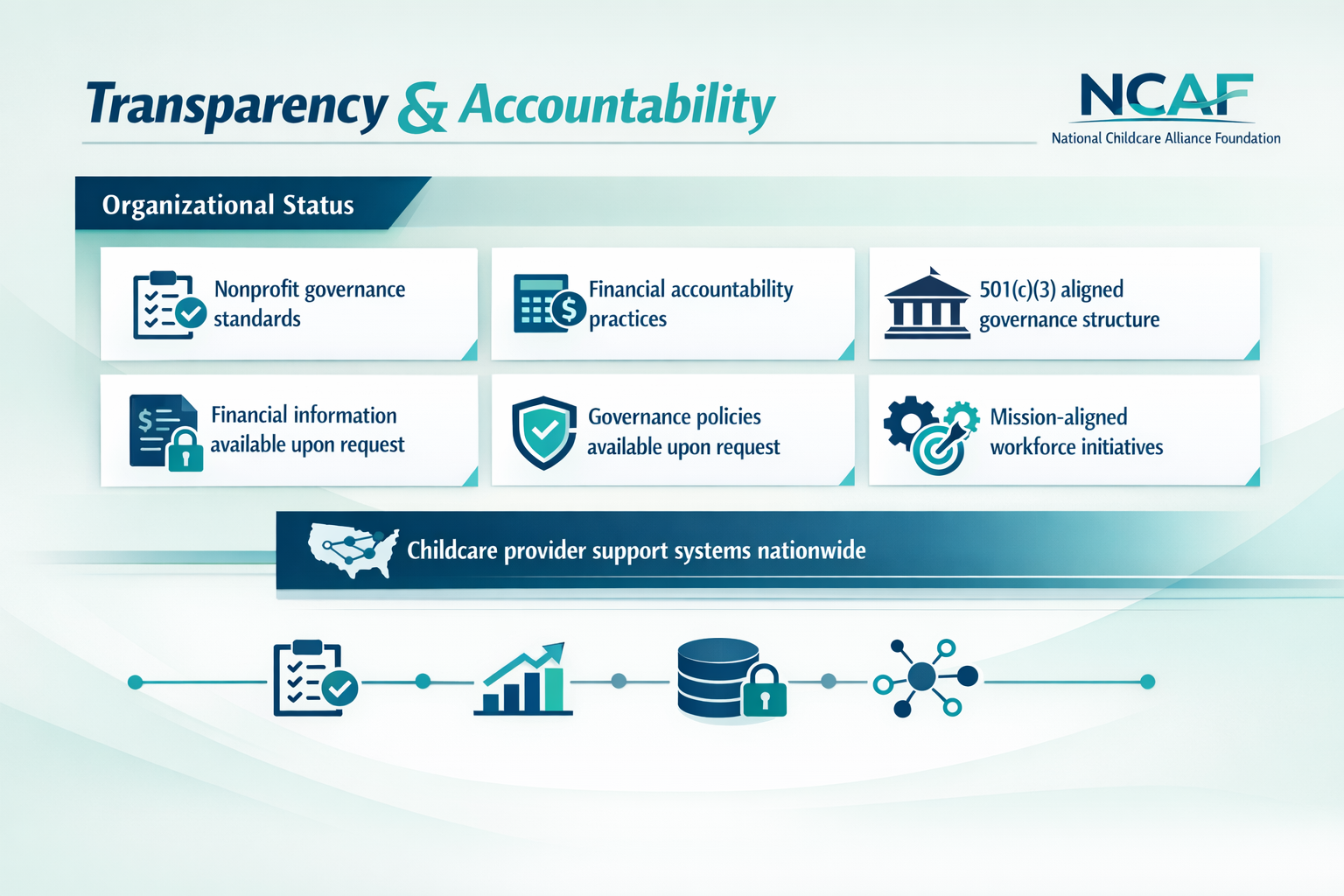 Transparency & Accountability

NCAF
National Childcare Alliance Foundation

Organizational Status

Nonprofit governance standards

Financial accountability practices

501(c)(3) aligned governance structure

Financial information available upon request

Governance policies available upon request

Mission-aligned workforce initiatives

Childcare provider support systems nationwide